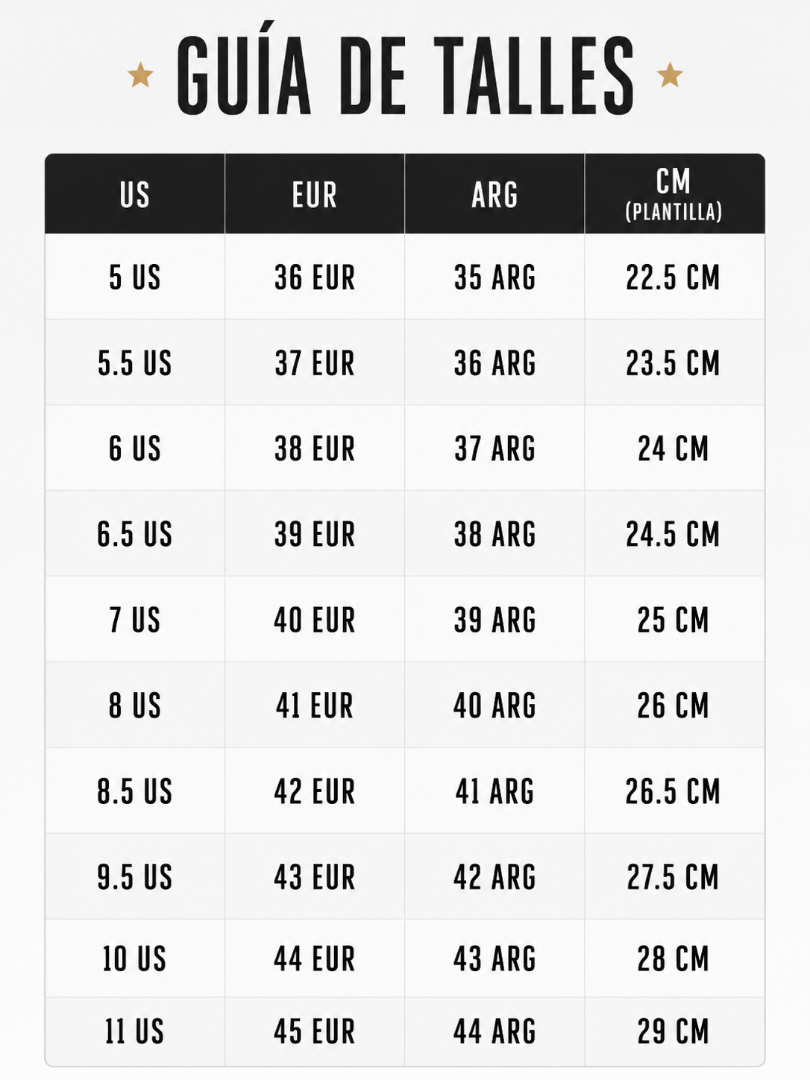 ★ GUÍA DE TALLES ★

| US | EUR | ARG | CM (PLANTILLA) |
|---|---|---|---|
| 5 US | 36 EUR | 35 ARG | 22.5 CM |
| 5.5 US | 37 EUR | 36 ARG | 23.5 CM |
| 6 US | 38 EUR | 37 ARG | 24 CM |
| 6.5 US | 39 EUR | 38 ARG | 24.5 CM |
| 7 US | 40 EUR | 39 ARG | 25 CM |
| 8 US | 41 EUR | 40 ARG | 26 CM |
| 8.5 US | 42 EUR | 41 ARG | 26.5 CM |
| 9.5 US | 43 EUR | 42 ARG | 27.5 CM |
| 10 US | 44 EUR | 43 ARG | 28 CM |
| 11 US | 45 EUR | 44 ARG | 29 CM |